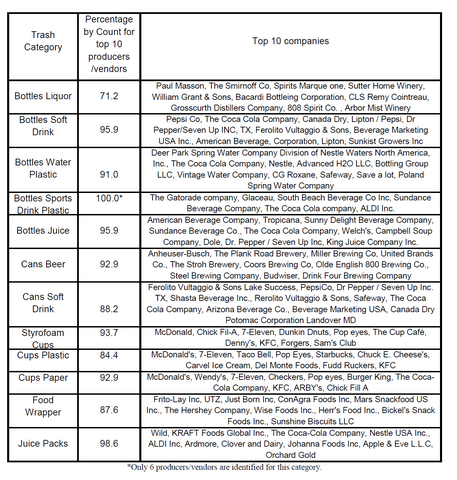 | Trash Category | Percentage by Count for top 10 producers /vendors | Top 10 companies |
|---|---|---|
| Bottles Liquor | 71.2 | Paul Masson, The Smirnoff Co, Spirits Marque one, Sutter Home Winery, William Grant & Sons, Bacardi Bottleing Corporation, CLS Remy Cointreau, Grosscurth Distillers Company, 808 Spirit Co. , Arbor Mist Winery |
| Bottles Soft Drink | 95.9 | Pepsi Co, The Coca Cola Company, Canada Dry, Lipton / Pepsi, Dr Pepper/Seven Up INC, TX, Ferolito Vultaggio & Sons, Beverage Marketing USA Inc., American Beverage, Corporation, Lipton, Sunkist Growers Inc |
| Bottles Water Plastic | 91.0 | Deer Park Spring Water Company Division of Nestle Waters North America, Inc., The Coca Cola Company, Nestle, Advanced H2O LLC, Bottling Group LLC, Vintage Water Company, CG Roxane, Safeway, Save a lot, Poland Spring Water Company |
| Bottles Sports Drink Plastic | 100.0* | The Gatorade company, Glaceau, South Beach Beverage Co Inc, Sundance Beverage Company, The Coca Cola company, ALDI Inc. |
| Bottles Juice | 95.9 | American Beverage Company, Tropicana, Sunny Delight Beverage Company, Sundance Beverage Co., The Coca Cola Company, Welch's, Campbell Soup Company, Dole, Dr. Pepper / Seven Up Inc, King Juice Company Inc. |
| Cans Beer | 92.9 | Anheuser-Busch, The Plank Road Brewery, Miller Brewing Co, United Brands Co., The Stroh Brewery, Coors Brewing Co, Olde English 800 Brewing Co., Steel Brewing Company, Budwiser, Drink Four Brewing Company |
| Cans Soft Drink | 88.2 | Ferolito Vultaggio & Sons Lake Success, PepsiCo, Dr Pepper / Seven Up Inc. TX, Shasta Beverage Inc., Rerolito Vultaggio & Sons, Safeway, The Coca Cola Company, Arizona Beverage Co., Beverage Marketing USA, Canada Dry Potomac Corporation Landover MD |
| Styrofoam Cups | 93.7 | McDonald, Chick Fil-A, 7-Eleven, Dunkin Dnuts, Pop eyes, The Cup Café, Denny's, KFC, Forgers, Sam's Club |
| Cups Plastic | 84.4 | McDonald's, 7-Eleven, Taco Bell, Pop Eyes, Starbucks, Chuck E. Cheese's, Carvel Ice Cream, Del Monte Foods, Fudd Ruckers, KFC |
| Cups Paper | 92.9 | McDonald's, Wendy's, 7-Eleven, Checkers, Pop eyes, Burger King, The Coca-Cola Company, KFC, ARBY's, Chick Fill A |
| Food Wrapper | 87.6 | Frito-Lay Inc, UTZ, Just Born Inc, ConAgra Foods Inc, Mars Snackfood US Inc., The Hershey Company, Wise Foods Inc., Herr's Food Inc., Bickel's Snack Foods Inc., Sunshine Biscuits LLC |
| Juice Packs | 98.6 | Wild, KRAFT Foods Global Inc., The Coca-Cola Company, Nestle USA Inc., ALDI Inc, Ardmore, Clover and Dairy, Johanna Foods Inc, Apple & Eve L.L.C, Orchard Gold |

*Only 6 producers/vendors are identified for this category.